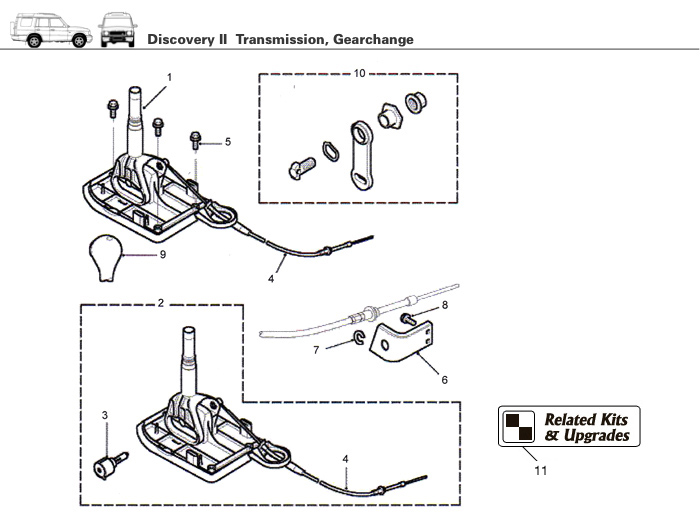 Discovery II Transmission, Gearchange

1

10

5

9

4

2

8

7

6

3

4

Related Kits & Upgrades

11